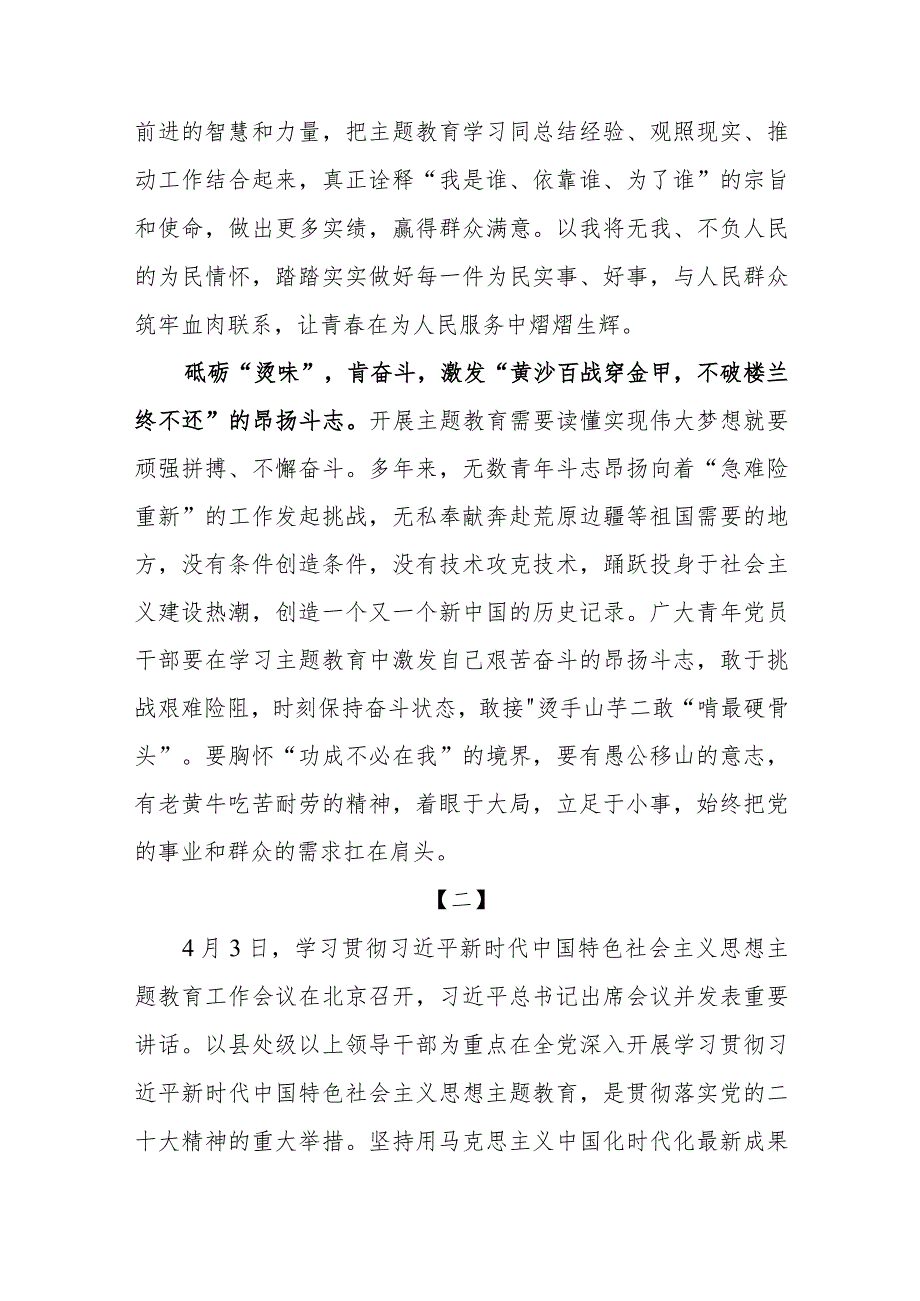 前进的智慧和力量，把主题教育学习同总结经验、观照现实、推动工作结合起来，真正诠释“我是谁、依靠谁、为了谁”的宗旨和使命，做出更多实绩，赢得群众满意。以我将无我、不负人民的为民情怀，踏踏实实做好每一件为民实事、好事，与人民群众筑牢血肉联系，让青春在为人民服务中熠熠生辉。

砥砺“烫味”，肯奋斗，激发“黄沙百战穿金甲，不破楼兰终不还”的昂扬斗志。开展主题教育需要读懂实现伟大梦想就要顽强拼搏、不懈奋斗。多年来，无数青年斗志昂扬向着“急难险重新”的工作发起挑战，无私奉献奔赴荒原边疆等祖国需要的地方，没有条件创造条件，没有技术攻克技术，踊跃投身于社会主义建设热潮，创造一个又一个新中国的历史记录。广大青年党员干部要在学习主题教育中激发自己艰苦奋斗的昂扬斗志，敢于挑战艰难险阻，时刻保持奋斗状态，敢接"烫手山芋二敢“啃最硬骨头”。要胸怀“功成不必在我”的境界，要有愚公移山的意志，有老黄牛吃苦耐劳的精神，着眼于大局，立足于小事，始终把党的事业和群众的需求扛在肩头。

【二】

4月3日，学习贯彻习近平新时代中国特色社会主义思想主题教育工作会议在北京召开，习近平总书记出席会议并发表重要讲话。以县处级以上领导干部为重点在全党深入开展学习贯彻习近平新时代中国特色社会主义思想主题教育，是贯彻落实党的二十大精神的重大举措。坚持用马克思主义中国化时代化最新成果